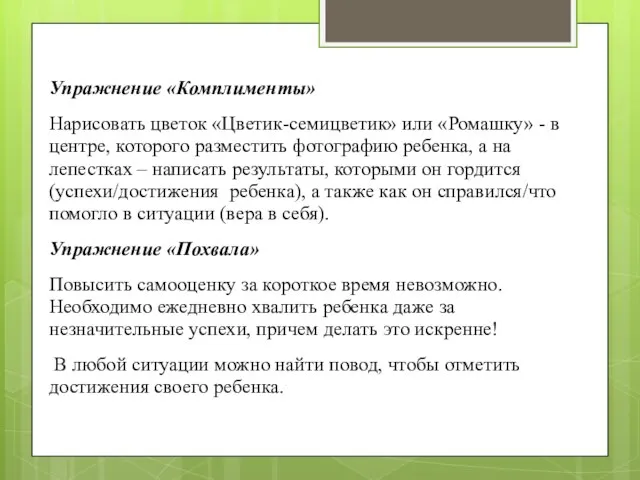 Упражнение «Комплименты»

Нарисовать цветок «Цветик-семицветик» или «Ромашку» - в центре, которого разместить фотографию ребенка, а на лепестках – написать результаты, которыми он гордится (успехи/достижения ребенка), а также как он справился/что помогло в ситуации (вера в себя).

Упражнение «Похвала»

Повысить самооценку за короткое время невозможно. Необходимо ежедневно хвалить ребенка даже за незначительные успехи, причем делать это искренне!

В любой ситуации можно найти повод, чтобы отметить достижения своего ребенка.